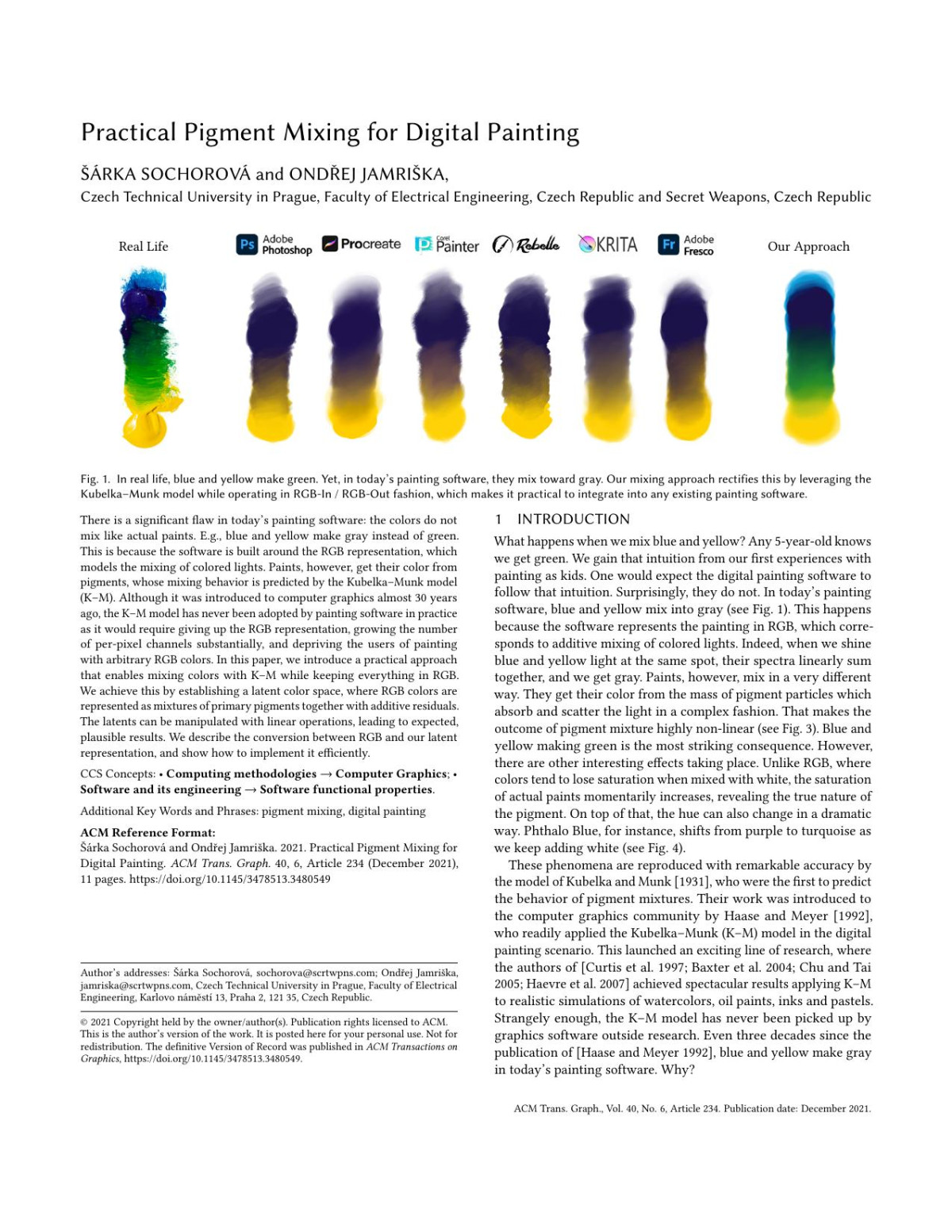 Practical Pigment Mixing for Digital Painting

ŠÁRKA SOCHOROVÁ and ONDŘEJ JAMRIŠKA,

Czech Technical University in Prague, Faculty of Electrical Engineering, Czech Republic and Secret Weapons, Czech Republic

Real Life

Ps Adobe Photoshop

Procreate

Corel Painter

Rebelle

KRITA

Fr Adobe Fresco

Our Approach

Fig. 1. In real life, blue and yellow make green. Yet, in today's painting software, they mix toward gray. Our mixing approach rectifies this by leveraging the Kubelka–Munk model while operating in RGB-In / RGB-Out fashion, which makes it practical to integrate into any existing painting software.

There is a significant flaw in today's painting software: the colors do not mix like actual paints. E.g., blue and yellow make gray instead of green. This is because the software is built around the RGB representation, which models the mixing of colored lights. Paints, however, get their color from pigments, whose mixing behavior is predicted by the Kubelka–Munk model (K–M). Although it was introduced to computer graphics almost 30 years ago, the K–M model has never been adopted by painting software in practice as it would require giving up the RGB representation, growing the number of per-pixel channels substantially, and depriving the users of painting with arbitrary RGB colors. In this paper, we introduce a practical approach that enables mixing colors with K–M while keeping everything in RGB. We achieve this by establishing a latent color space, where RGB colors are represented as mixtures of primary pigments together with additive residuals. The latents can be manipulated with linear operations, leading to expected, plausible results. We describe the conversion between RGB and our latent representation, and show how to implement it efficiently.

CCS Concepts: • Computing methodologies → Computer Graphics; • Software and its engineering → Software functional properties.

Additional Key Words and Phrases: pigment mixing, digital painting

ACM Reference Format:
Šárka Sochorová and Ondřej Jamriška. 2021. Practical Pigment Mixing for Digital Painting. ACM Trans. Graph. 40, 6, Article 234 (December 2021), 11 pages. https://doi.org/10.1145/3478513.3480549

Author's addresses: Šárka Sochorová, sochorova@scrtwpns.com; Ondřej Jamriška, jamriska@scrtwpns.com, Czech Technical University in Prague, Faculty of Electrical Engineering, Karlovo náměstí 13, Praha 2, 121 35, Czech Republic.

© 2021 Copyright held by the owner/author(s). Publication rights licensed to ACM. This is the author's version of the work. It is posted here for your personal use. Not for redistribution. The definitive Version of Record was published in ACM Transactions on Graphics, https://doi.org/10.1145/3478513.3480549.

1 INTRODUCTION

What happens when we mix blue and yellow? Any 5-year-old knows we get green. We gain that intuition from our first experiences with painting as kids. One would expect the digital painting software to follow that intuition. Surprisingly, they do not. In today's painting software, blue and yellow mix into gray (see Fig. 1). This happens because the software represents the painting in RGB, which corresponds to additive mixing of colored lights. Indeed, when we shine blue and yellow light at the same spot, their spectra linearly sum together, and we get gray. Paints, however, mix in a very different way. They get their color from the mass of pigment particles which absorb and scatter the light in a complex fashion. That makes the outcome of pigment mixture highly non-linear (see Fig. 3). Blue and yellow making green is the most striking consequence. However, there are other interesting effects taking place. Unlike RGB, where colors tend to lose saturation when mixed with white, the saturation of actual paints momentarily increases, revealing the true nature of the pigment. On top of that, the hue can also change in a dramatic way. Phthalo Blue, for instance, shifts from purple to turquoise as we keep adding white (see Fig. 4).

These phenomena are reproduced with remarkable accuracy by the model of Kubelka and Munk [1931], who were the first to predict the behavior of pigment mixtures. Their work was introduced to the computer graphics community by Haase and Meyer [1992], who readily applied the Kubelka–Munk (K–M) model in the digital painting scenario. This launched an exciting line of research, where the authors of [Curtis et al. 1997; Baxter et al. 2004; Chu and Tai 2005; Haevre et al. 2007] achieved spectacular results applying K–M to realistic simulations of watercolors, oil paints, inks and pastels. Strangely enough, the K–M model has never been picked up by graphics software outside research. Even three decades since the publication of [Haase and Meyer 1992], blue and yellow make gray in today's painting software. Why?

ACM Trans. Graph., Vol. 40, No. 6, Article 234. Publication date: December 2021.